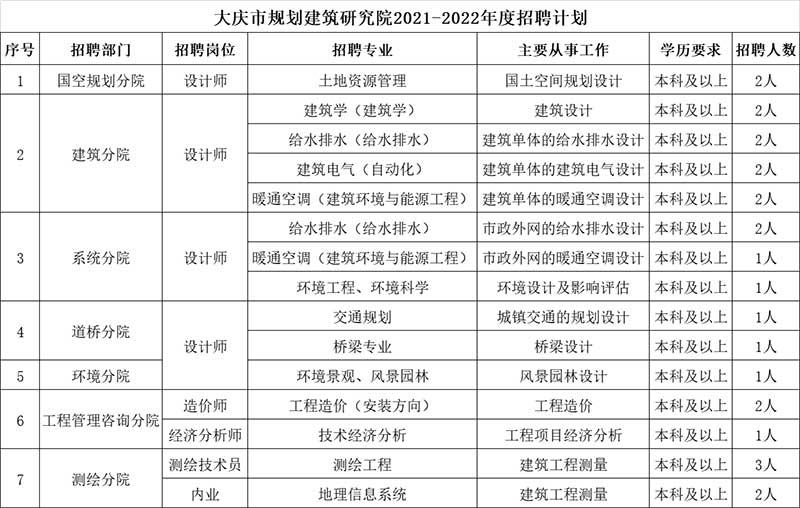 大庆市规划建筑研究院2021-2022年度招聘计划

| 序号 | 招聘部门 | 招聘岗位 | 招聘专业 | 主要从事工作 | 学历要求 | 招聘人数 |
|---|---|---|---|---|---|---|
| 1 | 国空规划分院 | 设计师 | 土地资源管理 | 国土空间规划设计 | 本科及以上 | 2人 |
| 2 | 建筑分院 | 设计师 | 建筑学（建筑学） | 建筑设计 | 本科及以上 | 2人 |
| | | | 给水排水（给水排水） | 建筑单体的给水排水设计 | 本科及以上 | 2人 |
| | | | 建筑电气（自动化） | 建筑单体的建筑电气设计 | 本科及以上 | 2人 |
| | | | 暖通空调（建筑环境与能源工程） | 建筑单体的暖通空调设计 | 本科及以上 | 2人 |
| 3 | 系统分院 | 设计师 | 给水排水（给水排水） | 市政外网的给水排水设计 | 本科及以上 | 2人 |
| | | | 暖通空调（建筑环境与能源工程） | 市政外网的暖通空调设计 | 本科及以上 | 1人 |
| | | | 环境工程、环境科学 | 环境设计及影响评估 | 本科及以上 | 1人 |
| 4 | 道桥分院 | 设计师 | 交通规划 | 城镇交通的规划设计 | 本科及以上 | 1人 |
| | | | 桥梁专业 | 桥梁设计 | 本科及以上 | 1人 |
| 5 | 环境分院 | | 环境景观、风景园林 | 风景园林设计 | 本科及以上 | 1人 |
| 6 | 工程管理咨询分院 | 造价师 | 工程造价（安装方向） | 工程造价 | 本科及以上 | 2人 |
| | | 经济分析师 | 技术经济分析 | 工程项目经济分析 | 本科及以上 | 1人 |
| 7 | 测绘分院 | 测绘技术员 | 测绘工程 | 建筑工程测量 | 本科及以上 | 3人 |
| | | 内业 | 地理信息系统 | 建筑工程测量 | 本科及以上 | 2人 |